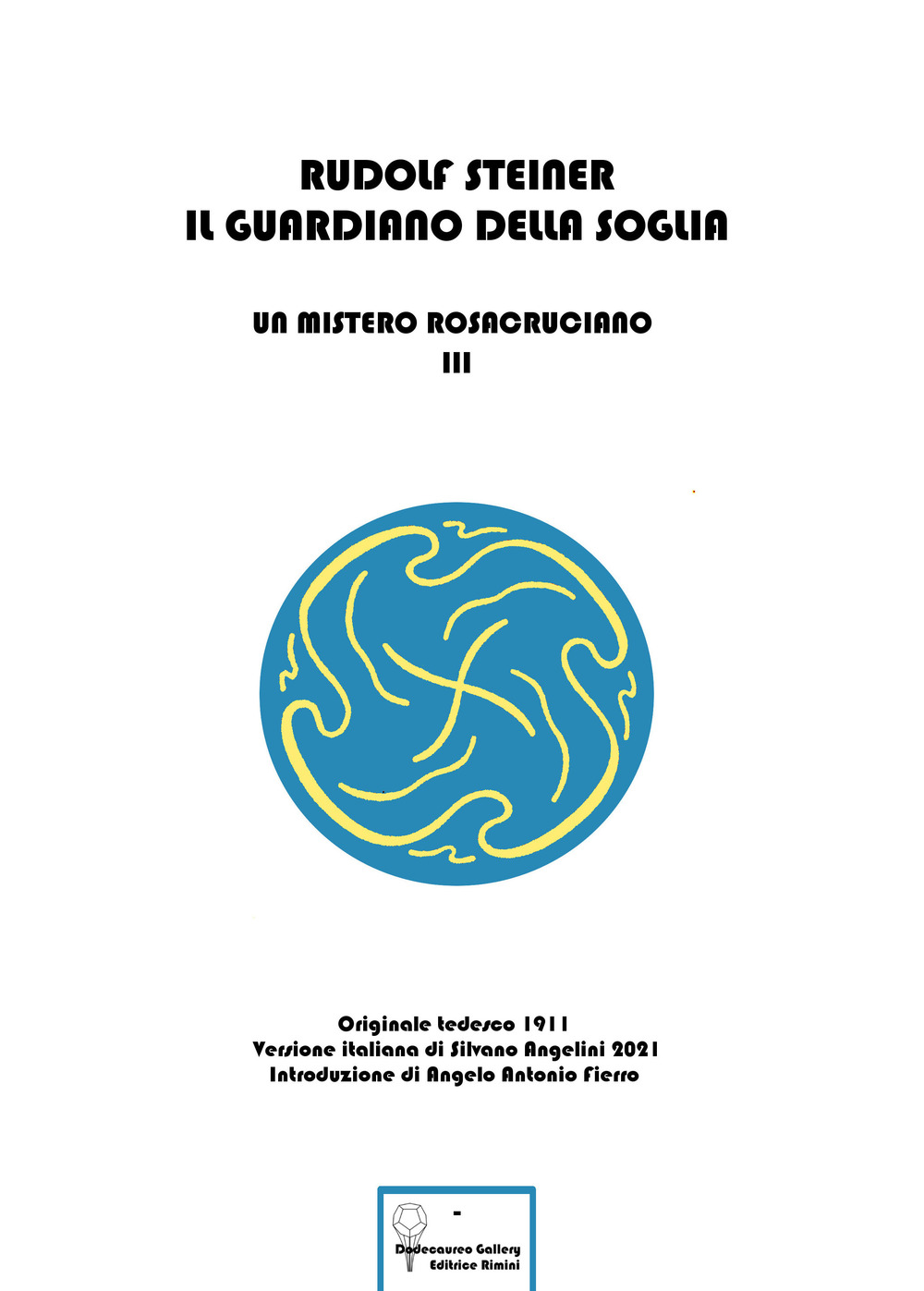 RUDOLF STEINER
IL GUARDIANO DELLA SOGLIA

UN MISTERO ROSACRUCIANO
III

Originale tedesco 1911
Versione italiana di Silvano Angelini 2021
Introduzione di Angelo Antonio Fierro

-
Dodecaureo Gallery
Editrice Rimini